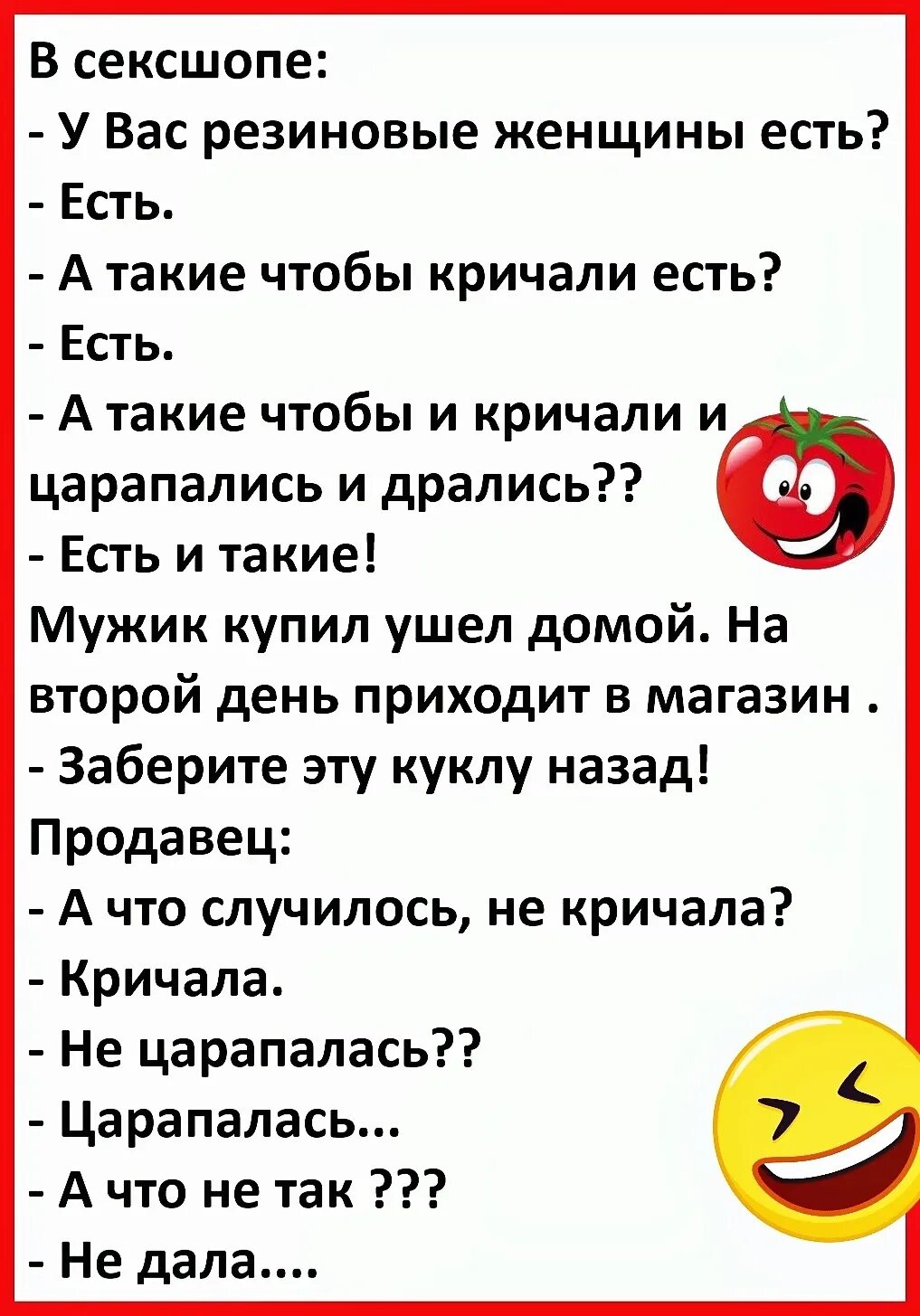 В сексшопе:
- У Вас резиновые женщины есть?
- Есть.
- А такие чтобы кричали есть?
- Есть.
- А такие чтобы и кричали и царапались и дрались??
- Есть и такие!
Мужик купил ушел домой. На второй день приходит в магазин .
- Заберите эту куклу назад!
Продавец:
- А что случилось, не кричала?
- Кричала.
- Не царапалась??
- Царапалась...
- А что не так ???
- Не дала....